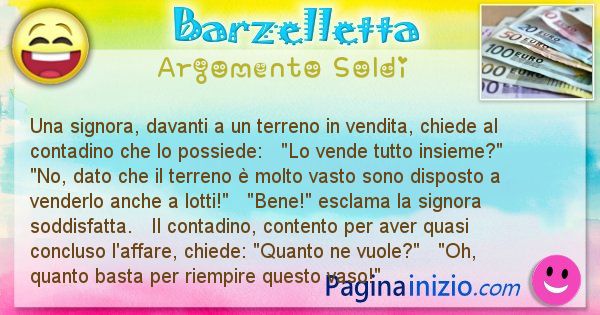 Barzelletta

Argomento Soldi

20 EURO
50 EURO
100 EURO
100 EURO

Una signora, davanti a un terreno in vendita, chiede al contadino che lo possiede: "Lo vende tutto insieme?" "No, dato che il terreno è molto vasto sono disposto a venderlo anche a lotti!" "Bene!" esclama la signora soddisfatta. Il contadino, contento per aver quasi concluso l'affare, chiede: "Quanto ne vuole?" "Oh, quanto basta per riempire questo vaso!"

Paginainizio.com